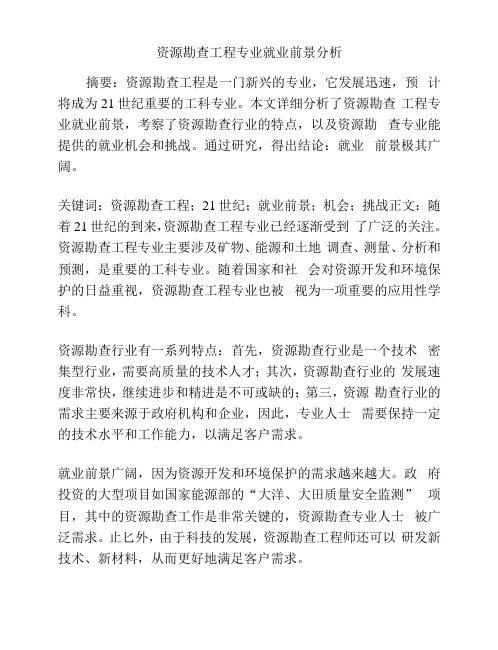 资源勘查工程专业就业前景分析

摘要：资源勘查工程是一门新兴的专业，它发展迅速，预 计将成为 21 世纪重要的工科专业。本文详细分析了资源勘查 工程专业就业前景，考察了资源勘查行业的特点，以及资源勘 查专业能提供的就业机会和挑战。通过研究，得出结论：就业 前景极其广阔。

关键词：资源勘查工程；21 世纪；就业前景；机会；挑战正文：随着 21 世纪的到来，资源勘查工程专业已经逐渐受到 了广泛的关注。资源勘查工程专业主要涉及矿物、能源和土地 调查、测量、分析和预测，是重要的工科专业。随着国家和社 会对资源开发和环境保护的日益重视，资源勘查工程专业也被 视为一项重要的应用性学科。

资源勘查行业有一系列特点：首先，资源勘查行业是一个技术 密集型行业，需要高质量的技术人才；其次，资源勘查行业的 发展速度非常快，继续进步和精进是不可或缺的；第三，资源 勘查行业的需求主要来源于政府机构和企业，因此，专业人士 需要保持一定的技术水平和工作能力，以满足客户需求。

就业前景广阔，因为资源开发和环境保护的需求越来越大。政 府投资的大型项目如国家能源部的“大洋、大田质量安全监测” 项目，其中的资源勘查工作是非常关键的，资源勘查专业人士 被广泛需求。止匕外，由于科技的发展，资源勘查工程师还可以 研发新技术、新材料，从而更好地满足客户需求。